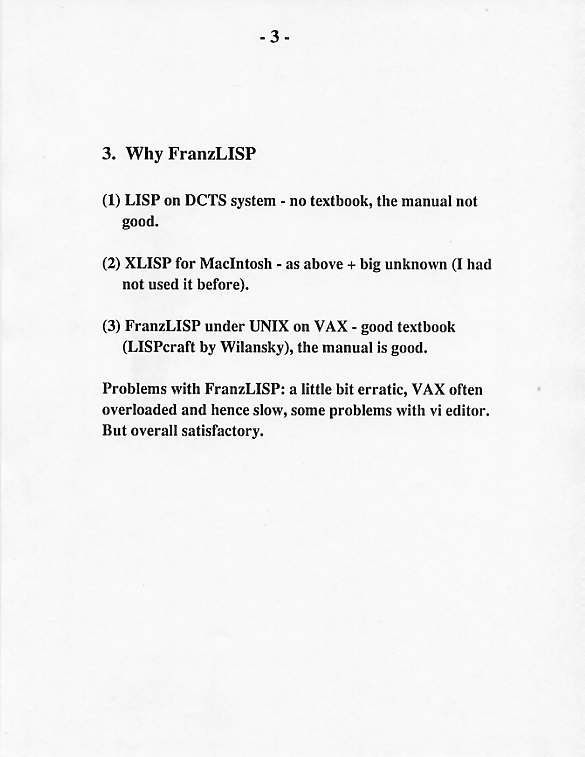 - 3 -

3. Why FranzLISP

(1) LISP on DCTS system - no textbook, the manual not good.

(2) XLISP for MacIntosh - as above + big unknown (I had not used it before).

(3) FranzLISP under UNIX on VAX - good textbook (LISPcraft by Wilansky), the manual is good.

Problems with FranzLISP: a little bit erratic, VAX often overloaded and hence slow, some problems with vi editor. But overall satisfactory.